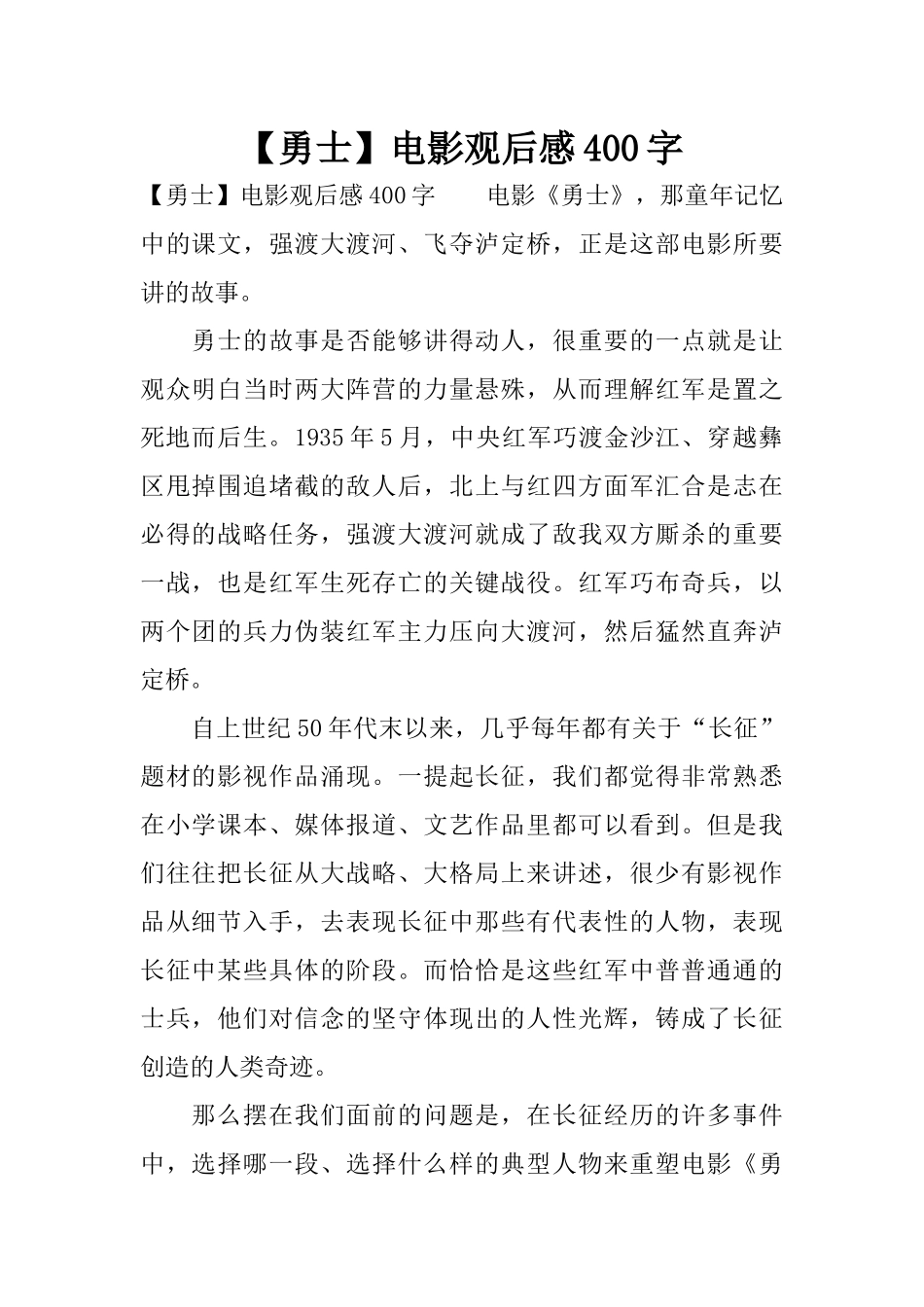 【勇士】电影观后感400字

【勇士】电影观后感400字　　电影《勇士》，那童年记忆中的课文，强渡大渡河、飞夺泸定桥，正是这部电影所要讲的故事。

勇士的故事是否能够讲得动人，很重要的一点就是让观众明白当时两大阵营的力量悬殊，从而理解红军是置之死地而后生。1935年5月，中央红军巧渡金沙江、穿越彝区甩掉围追堵截的敌人后，北上与红四方面军汇合是志在必得的战略任务，强渡大渡河就成了敌我双方厮杀的重要一战，也是红军生死存亡的关键战役。红军巧布奇兵，以两个团的兵力伪装红军主力压向大渡河，然后猛然直奔泸定桥。

自上世纪50年代末以来，几乎每年都有关于“长征”题材的影视作品涌现。一提起长征，我们都觉得非常熟悉在小学课本、媒体报道、文艺作品里都可以看到。但是我们往往把长征从大战略、大格局上来讲述，很少有影视作品从细节入手，去表现长征中那些有代表性的人物，表现长征中某些具体的阶段。而恰恰是这些红军中普普通通的士兵，他们对信念的坚守体现出的人性光辉，铸成了长征创造的人类奇迹。

那么摆在我们面前的问题是，在长征经历的许多事件中，选择哪一段、选择什么样的典型人物来重塑电影《勇